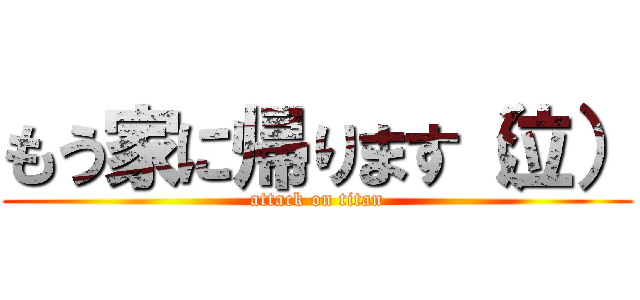 もう家に帰ります（泣）
attack on titan